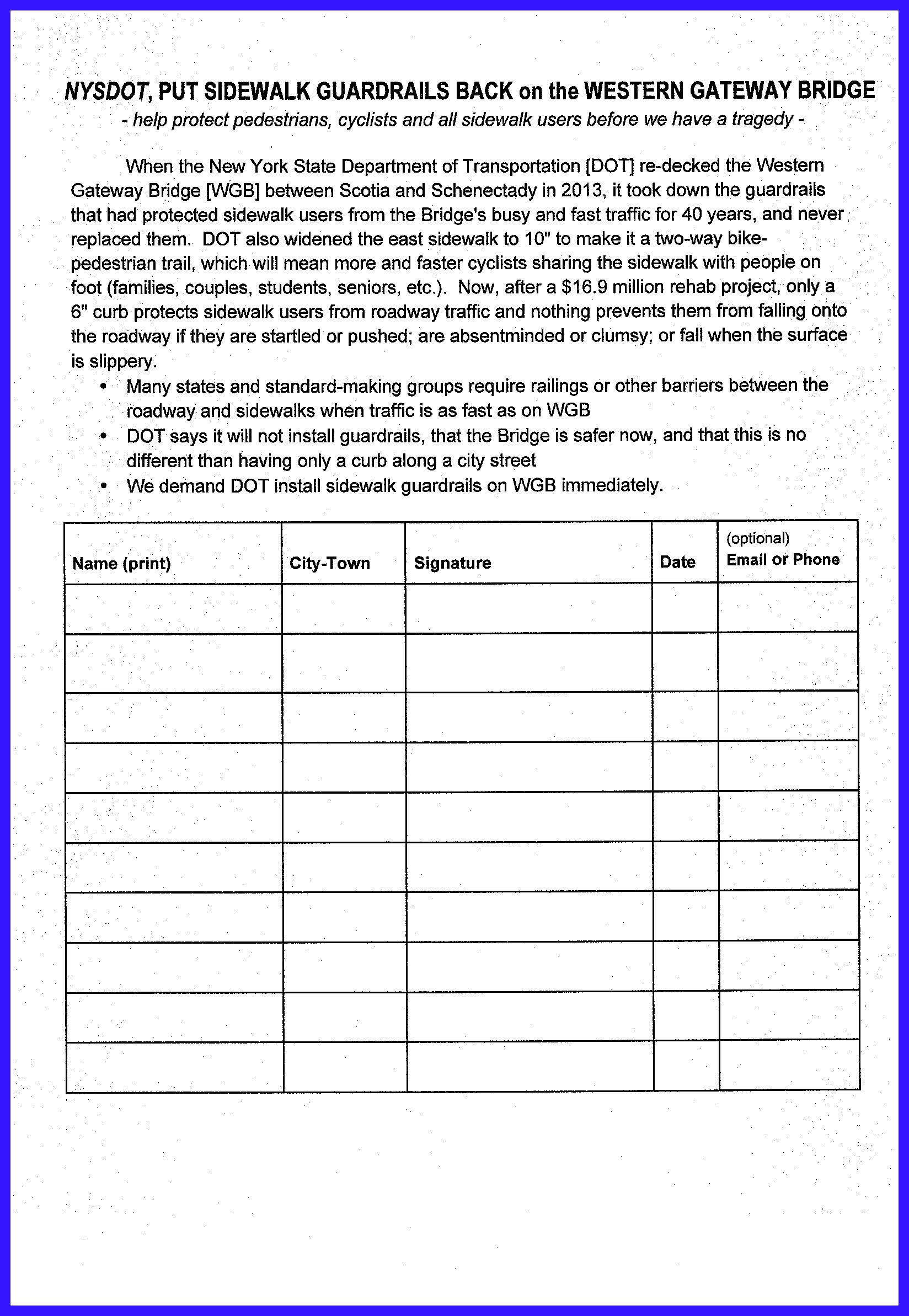 NYSDOT, PUT SIDEWALK GUARDRAILS BACK on the WESTERN GATEWAY BRIDGE
- help protect pedestrians, cyclists and all sidewalk users before we have a tragedy -

When the New York State Department of Transportation [DOT] re-decked the Western Gateway Bridge [WGB] between Scotia and Schenectady in 2013, it took down the guardrails that had protected sidewalk users from the Bridge's busy and fast traffic for 40 years, and never replaced them. DOT also widened the east sidewalk to 10" to make it a two-way bike-pedestrian trail, which will mean more and faster cyclists sharing the sidewalk with people on foot (families, couples, students, seniors, etc.). Now, after a $16.9 million rehab project, only a 6" curb protects sidewalk users from roadway traffic and nothing prevents them from falling onto the roadway if they are startled or pushed; are absentminded or clumsy; or fall when the surface is slippery.

• Many states and standard-making groups require railings or other barriers between the roadway and sidewalks when traffic is as fast as on WGB
• DOT says it will not install guardrails, that the Bridge is safer now, and that this is no different than having only a curb along a city street
• We demand DOT install sidewalk guardrails on WGB immediately.

| Name (print) | City-Town | Signature | Date | (optional) Email or Phone |
|---|---|---|---|---|
| | | | | |
| | | | | |
| | | | | |
| | | | | |
| | | | | |
| | | | | |
| | | | | |
| | | | | |
| | | | | |
| | | | | |